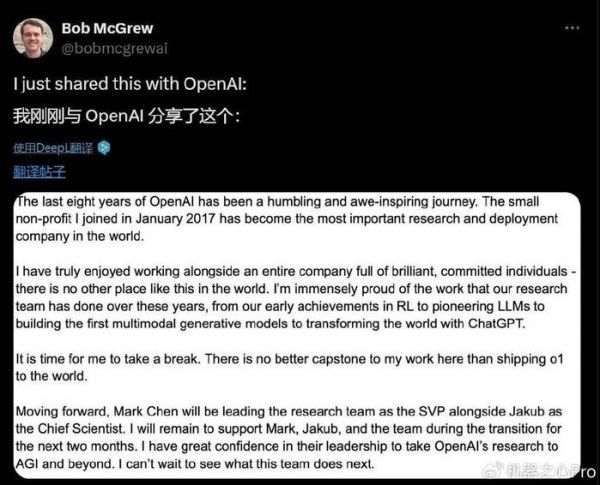 Bob McGrew
@bobmcgrewai

I just shared this with OpenAI:
我刚刚与 OpenAI 分享了这个：

使用DeepL翻译
翻译帖子

The last eight years of OpenAI has been a humbling and awe-inspiring journey. The small non-profit I joined in January 2017 has become the most important research and deployment company in the world.

I have truly enjoyed working alongside an entire company full of brilliant, committed individuals - there is no other place like this in the world. I'm immensely proud of the work that our research team has done over these years, from our early achievements in RL to pioneering LLMs to building the first multimodal generative models to transforming the world with ChatGPT.

It is time for me to take a break. There is no better capstone to my work here than shipping o1 to the world.

Moving forward, Mark Chen will be leading the research team as the SVP alongside Jakub as the Chief Scientist. I will remain to support Mark, Jakub, and the team during the transition for the next two months. I have great confidence in their leadership to take OpenAI's research to AGI and beyond. I can't wait to see what this team does next.

机器之心Pro